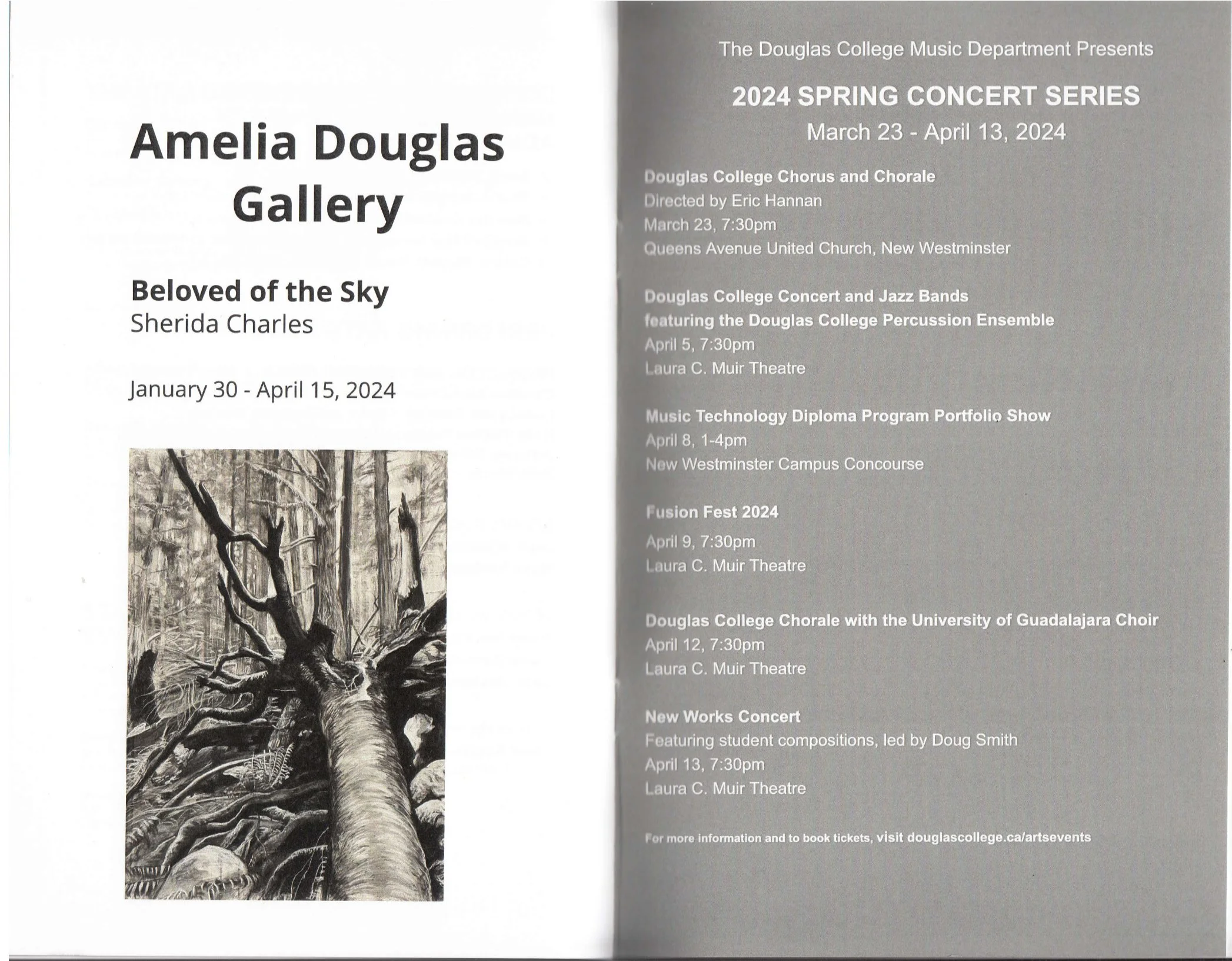 Amelia Douglas Gallery

Beloved of the Sky
Sherida Charles

January 30 - April 15, 2024

The Douglas College Music Department Presents

2024 SPRING CONCERT SERIES
March 23 - April 13, 2024

Douglas College Chorus and Chorale
Directed by Eric Hannan
March 23, 7:30pm
Queens Avenue United Church, New Westminster

Douglas College Concert and Jazz Bands
featuring the Douglas College Percussion Ensemble
April 5, 7:30pm
Laura C. Muir Theatre

Music Technology Diploma Program Portfolio Show
April 8, 1-4pm
New Westminster Campus Concourse

Fusion Fest 2024
April 9, 7:30pm
Laura C. Muir Theatre

Douglas College Chorale with the University of Guadalajara Choir
April 12, 7:30pm
Laura C. Muir Theatre

New Works Concert
Featuring student compositions, led by Doug Smith
April 13, 7:30pm
Laura C. Muir Theatre

For more information and to book tickets, visit douglascollege.ca/artsevents